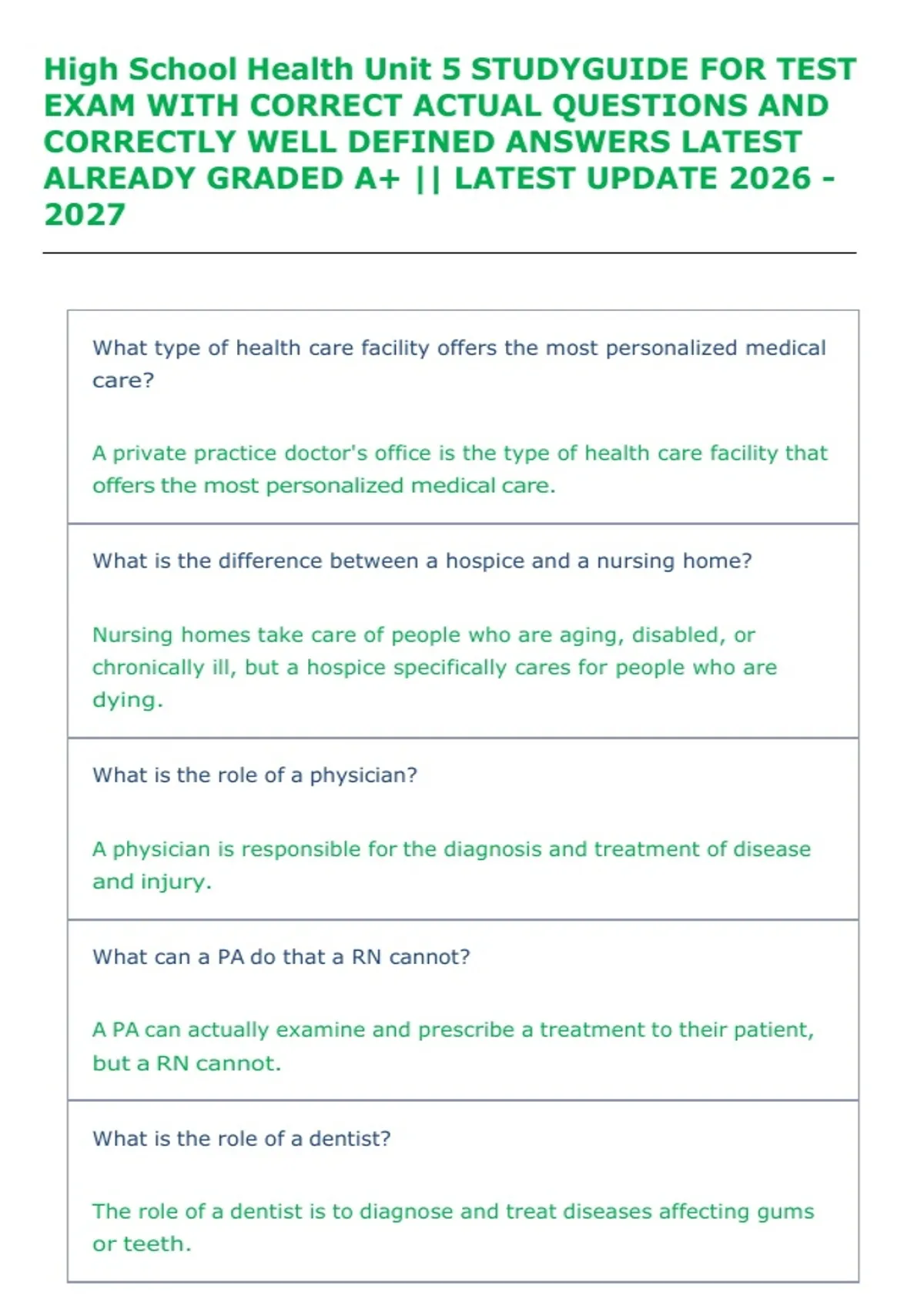 High School Health Unit 5 STUDYGUIDE FOR TEST EXAM WITH CORRECT ACTUAL QUESTIONS AND CORRECTLY WELL DEFINED ANSWERS LATEST ALREADY GRADED A+ || LATEST UPDATE 2026 - 2027

What type of health care facility offers the most personalized medical care?

A private practice doctor's office is the type of health care facility that offers the most personalized medical care.

What is the difference between a hospice and a nursing home?

Nursing homes take care of people who are aging, disabled, or chronically ill, but a hospice specifically cares for people who are dying.

What is the role of a physician?

A physician is responsible for the diagnosis and treatment of disease and injury.

What can a PA do that a RN cannot?

A PA can actually examine and prescribe a treatment to their patient, but a RN cannot.

What is the role of a dentist?

The role of a dentist is to diagnose and treat diseases affecting gums or teeth.